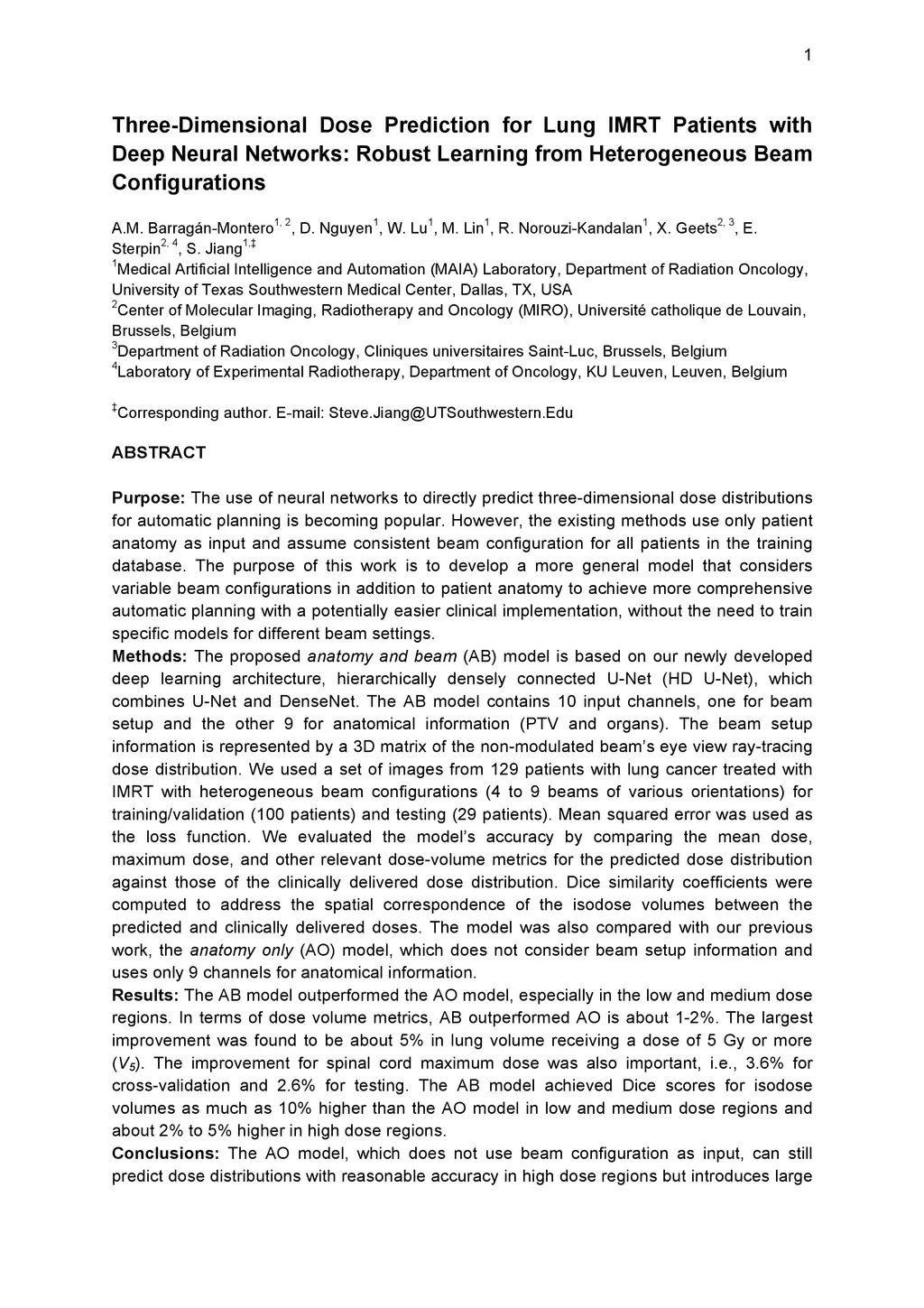 1

Three-Dimensional Dose Prediction for Lung IMRT Patients with Deep Neural Networks: Robust Learning from Heterogeneous Beam Configurations

A.M. Barragán-Montero$^{1, 2}$, D. Nguyen$^{1}$, W. Lu$^{1}$, M. Lin$^{1}$, R. Norouzi-Kandalan$^{1}$, X. Geets$^{2, 3}$, E. Sterpin$^{2, 4}$, S. Jiang$^{1,‡}$
$^{1}$Medical Artificial Intelligence and Automation (MAIA) Laboratory, Department of Radiation Oncology, University of Texas Southwestern Medical Center, Dallas, TX, USA
$^{2}$Center of Molecular Imaging, Radiotherapy and Oncology (MIRO), Université catholique de Louvain, Brussels, Belgium
$^{3}$Department of Radiation Oncology, Cliniques universitaires Saint-Luc, Brussels, Belgium
$^{4}$Laboratory of Experimental Radiotherapy, Department of Oncology, KU Leuven, Leuven, Belgium

$^{‡}$Corresponding author. E-mail: Steve.Jiang@UTSouthwestern.Edu

ABSTRACT

Purpose: The use of neural networks to directly predict three-dimensional dose distributions for automatic planning is becoming popular. However, the existing methods use only patient anatomy as input and assume consistent beam configuration for all patients in the training database. The purpose of this work is to develop a more general model that considers variable beam configurations in addition to patient anatomy to achieve more comprehensive automatic planning with a potentially easier clinical implementation, without the need to train specific models for different beam settings.
Methods: The proposed anatomy and beam (AB) model is based on our newly developed deep learning architecture, hierarchically densely connected U-Net (HD U-Net), which combines U-Net and DenseNet. The AB model contains 10 input channels, one for beam setup and the other 9 for anatomical information (PTV and organs). The beam setup information is represented by a 3D matrix of the non-modulated beam's eye view ray-tracing dose distribution. We used a set of images from 129 patients with lung cancer treated with IMRT with heterogeneous beam configurations (4 to 9 beams of various orientations) for training/validation (100 patients) and testing (29 patients). Mean squared error was used as the loss function. We evaluated the model's accuracy by comparing the mean dose, maximum dose, and other relevant dose-volume metrics for the predicted dose distribution against those of the clinically delivered dose distribution. Dice similarity coefficients were computed to address the spatial correspondence of the isodose volumes between the predicted and clinically delivered doses. The model was also compared with our previous work, the anatomy only (AO) model, which does not consider beam setup information and uses only 9 channels for anatomical information.
Results: The AB model outperformed the AO model, especially in the low and medium dose regions. In terms of dose volume metrics, AB outperformed AO is about 1-2%. The largest improvement was found to be about 5% in lung volume receiving a dose of 5 Gy or more ($V_5$). The improvement for spinal cord maximum dose was also important, i.e., 3.6% for cross-validation and 2.6% for testing. The AB model achieved Dice scores for isodose volumes as much as 10% higher than the AO model in low and medium dose regions and about 2% to 5% higher in high dose regions.
Conclusions: The AO model, which does not use beam configuration as input, can still predict dose distributions with reasonable accuracy in high dose regions but introduces large